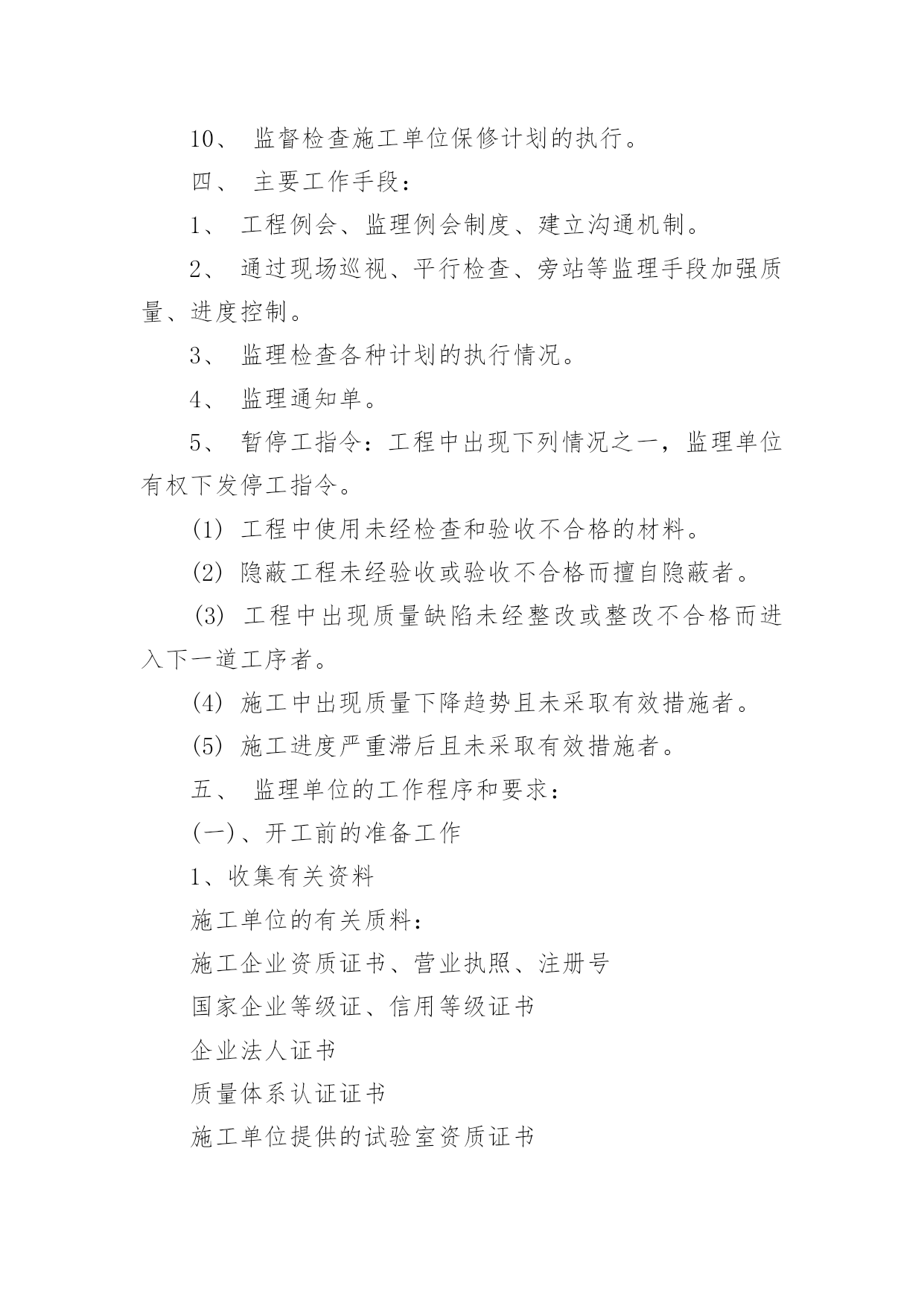 10、 监督检查施工单位保修计划的执行。

四、 主要工作手段：

1、 工程例会、监理例会制度、建立沟通机制。

2、 通过现场巡视、平行检查、旁站等监理手段加强质量、进度控制。

3、 监理检查各种计划的执行情况。

4、 监理通知单。

5、 暂停工指令：工程中出现下列情况之一，监理单位有权下发停工指令。

(1) 工程中使用未经检查和验收不合格的材料。

(2) 隐蔽工程未经验收或验收不合格而擅自隐蔽者。

(3) 工程中出现质量缺陷未经整改或整改不合格而进入下一道工序者。

(4) 施工中出现质量下降趋势且未采取有效措施者。

(5) 施工进度严重滞后且未采取有效措施者。

五、 监理单位的工作程序和要求：

(一)、开工前的准备工作

1、收集有关资料

施工单位的有关质料：

施工企业资质证书、营业执照、注册号

国家企业等级证、信用等级证书

企业法人证书

质量体系认证证书

施工单位提供的试验室资质证书